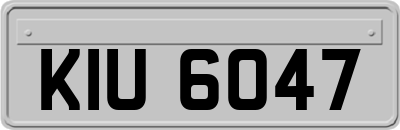 KIU 6047